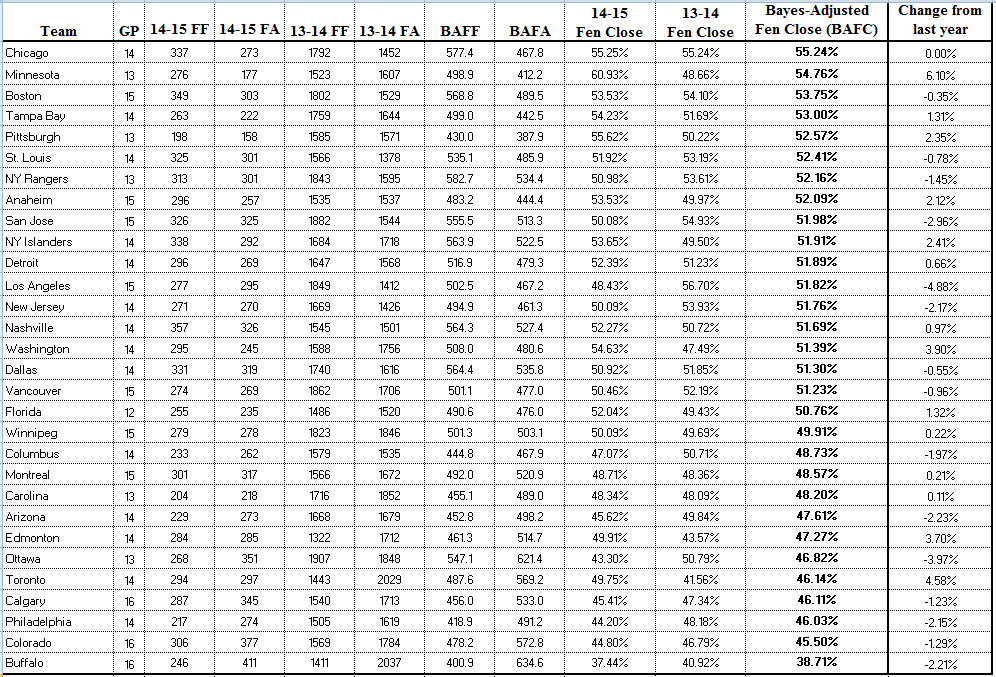 | Team | GP | 14-15 FF | 14-15 FA | 13-14 FF | 13-14 FA | BAFF | BAFA | 14-15 Fen Close | 13-14 Fen Close | Bayes-Adjusted Fen Close (BAFC) | Change from last year |
|---|---|---|---|---|---|---|---|---|---|---|---|
| Chicago | 14 | 337 | 273 | 1792 | 1452 | 577.4 | 467.8 | 55.25% | 55.24% | 55.24% | 0.00% |
| Minnesota | 13 | 276 | 177 | 1523 | 1607 | 498.9 | 412.2 | 60.93% | 48.66% | 54.76% | 6.10% |
| Boston | 15 | 349 | 303 | 1802 | 1529 | 568.8 | 489.5 | 53.53% | 54.10% | 53.75% | -0.35% |
| Tampa Bay | 14 | 263 | 222 | 1759 | 1644 | 499.0 | 442.5 | 54.23% | 51.69% | 53.00% | 1.31% |
| Pittsburgh | 13 | 198 | 158 | 1585 | 1571 | 430.0 | 387.9 | 55.62% | 50.22% | 52.57% | 2.35% |
| St. Louis | 14 | 325 | 301 | 1566 | 1378 | 535.1 | 485.9 | 51.92% | 53.19% | 52.41% | -0.78% |
| NY Rangers | 13 | 313 | 301 | 1843 | 1595 | 582.7 | 534.4 | 50.98% | 53.61% | 52.16% | -1.45% |
| Anaheim | 15 | 296 | 257 | 1535 | 1537 | 483.2 | 444.4 | 53.53% | 49.97% | 52.09% | 2.12% |
| San Jose | 15 | 326 | 325 | 1882 | 1544 | 555.5 | 513.3 | 50.08% | 54.93% | 51.98% | -2.96% |
| NY Islanders | 14 | 338 | 292 | 1684 | 1718 | 563.9 | 522.5 | 53.65% | 49.50% | 51.91% | 2.41% |
| Detroit | 14 | 296 | 269 | 1647 | 1568 | 516.9 | 479.3 | 52.39% | 51.23% | 51.89% | 0.66% |
| Los Angeles | 15 | 277 | 295 | 1849 | 1412 | 502.5 | 467.2 | 48.43% | 56.70% | 51.82% | -4.88% |
| New Jersey | 14 | 271 | 270 | 1669 | 1426 | 494.9 | 461.3 | 50.09% | 53.93% | 51.76% | -2.17% |
| Nashville | 14 | 357 | 326 | 1545 | 1501 | 564.3 | 527.4 | 52.27% | 50.72% | 51.69% | 0.97% |
| Washington | 14 | 295 | 245 | 1588 | 1756 | 508.0 | 480.6 | 54.63% | 47.49% | 51.39% | 3.90% |
| Dallas | 14 | 331 | 319 | 1740 | 1616 | 564.4 | 535.8 | 50.92% | 51.85% | 51.30% | -0.55% |
| Vancouver | 15 | 274 | 269 | 1862 | 1706 | 501.1 | 477.0 | 50.46% | 52.19% | 51.23% | -0.96% |
| Florida | 12 | 255 | 235 | 1486 | 1520 | 490.6 | 476.0 | 52.04% | 49.43% | 50.76% | 1.32% |
| Winnipeg | 15 | 279 | 278 | 1823 | 1846 | 501.3 | 503.1 | 50.09% | 49.69% | 49.91% | 0.22% |
| Columbus | 14 | 233 | 262 | 1579 | 1535 | 444.8 | 467.9 | 47.07% | 50.71% | 48.73% | -1.97% |
| Montreal | 15 | 301 | 317 | 1566 | 1672 | 492.0 | 520.9 | 48.71% | 48.36% | 48.57% | 0.21% |
| Carolina | 13 | 204 | 218 | 1716 | 1852 | 455.1 | 489.0 | 48.34% | 48.09% | 48.20% | 0.11% |
| Arizona | 14 | 229 | 273 | 1668 | 1679 | 452.8 | 498.2 | 45.62% | 49.84% | 47.61% | -2.23% |
| Edmonton | 14 | 284 | 285 | 1322 | 1712 | 461.3 | 514.7 | 49.91% | 43.57% | 47.27% | 3.70% |
| Ottawa | 13 | 268 | 351 | 1907 | 1848 | 547.1 | 621.4 | 43.30% | 50.79% | 46.82% | -3.97% |
| Toronto | 14 | 294 | 297 | 1443 | 2029 | 487.6 | 569.2 | 49.75% | 41.56% | 46.14% | 4.58% |
| Calgary | 16 | 287 | 345 | 1540 | 1713 | 456.0 | 533.0 | 45.41% | 47.34% | 46.11% | -1.23% |
| Philadelphia | 14 | 217 | 274 | 1505 | 1619 | 418.9 | 491.2 | 44.20% | 48.18% | 46.03% | -2.15% |
| Colorado | 16 | 306 | 377 | 1569 | 1784 | 478.2 | 572.8 | 44.80% | 46.79% | 45.50% | -1.29% |
| Buffalo | 16 | 246 | 411 | 1411 | 2037 | 400.9 | 634.6 | 37.44% | 40.92% | 38.71% | -2.21% |